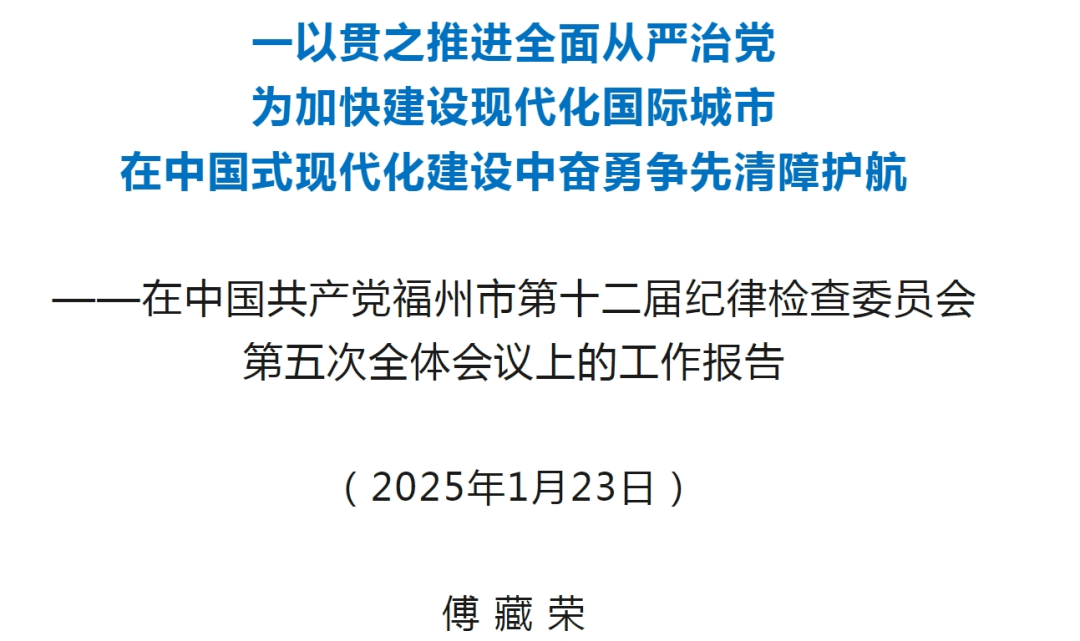 一以贯之推进全面从严治党
为加快建设现代化国际城市
在中国式现代化建设中奋勇争先清障护航

——在中国共产党福州市第十二届纪律检查委员会第五次全体会议上的工作报告

（2025年1月23日）

傅 藏 荣